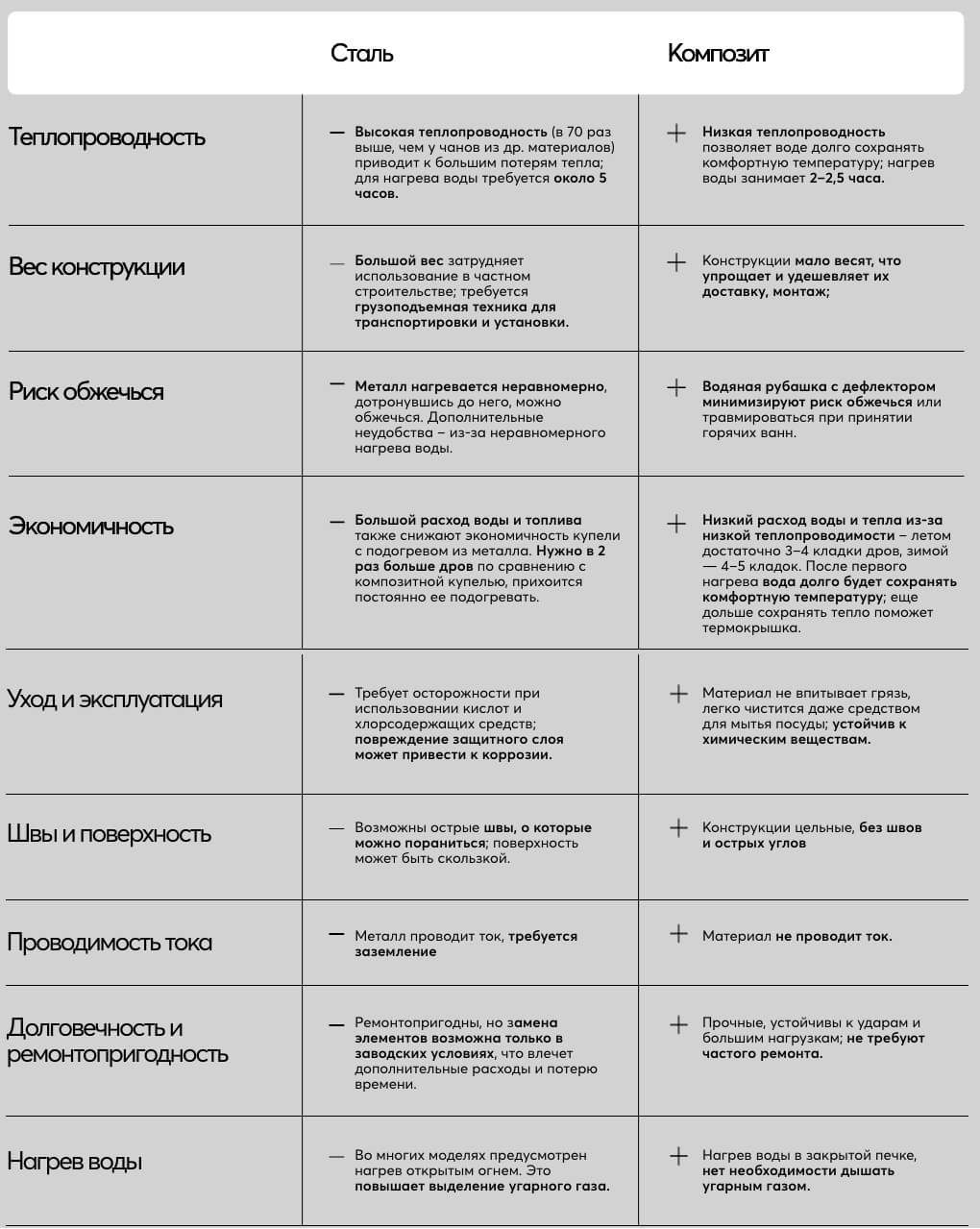 | | Сталь | Композит |
|---|---|---|
| Теплопроводность | — Высокая теплопроводность (в 70 раз выше, чем у чанов из др. материалов) приводит к большим потерям тепла; для нагрева воды требуется около 5 часов. | + Низкая теплопроводность позволяет воде долго сохранять комфортную температуру; нагрев воды занимает 2–2,5 часа. |
| Вес конструкции | — Большой вес затрудняет использование в частном строительстве; требуется грузоподъемная техника для транспортировки и установки. | + Конструкции мало весят, что упрощает и удешевляет их доставку, монтаж; |
| Риск обжечься | — Металл нагревается неравномерно, дотронувшись до него, можно обжечься. Дополнительные неудобства – из-за неравномерного нагрева воды. | + Водяная рубашка с дефлектором минимизируют риск обжечься или травмироваться при принятии горячих ванн. |
| Экономичность | — Большой расход воды и топлива также снижают экономичность купели с подогревом из металла. Нужно в 2 раз больше дров по сравнению с композитной купелью, прихоится постоянно ее подогревать. | + Низкий расход воды и тепла из-за низкой теплопроводимости – летом достаточно 3–4 кладки дров, зимой — 4–5 кладок. После первого нагрева вода долго будет сохранять комфортную температуру; еще дольше сохранять тепло поможет термокрышка. |
| Уход и эксплуатация | — Требует осторожности при использовании кислот и хлорсодержащих средств; повреждение защитного слоя может привести к коррозии. | + Материал не впитывает грязь, легко чистится даже средством для мытья посуды; устойчив к химическим веществам. |
| Швы и поверхность | — Возможны острые швы, о которые можно пораниться; поверхность может быть скользкой. | + Конструкции цельные, без швов и острых углов |
| Проводимость тока | — Металл проводит ток, требуется заземление | + Материал не проводит ток. |
| Долговечность и ремонтопригодность | — Ремонтопригодны, но замена элементов возможна только в заводских условиях, что влечет дополнительные расходы и потерю времени. | + Прочные, устойчивы к ударам и большим нагрузкам; не требуют частого ремонта. |
| Нагрев воды | — Во многих моделях предусмотрен нагрев открытым огнем. Это повышает выделение угарного газа. | + Нагрев воды в закрытой печке, нет необходимости дышать угарным газом. |